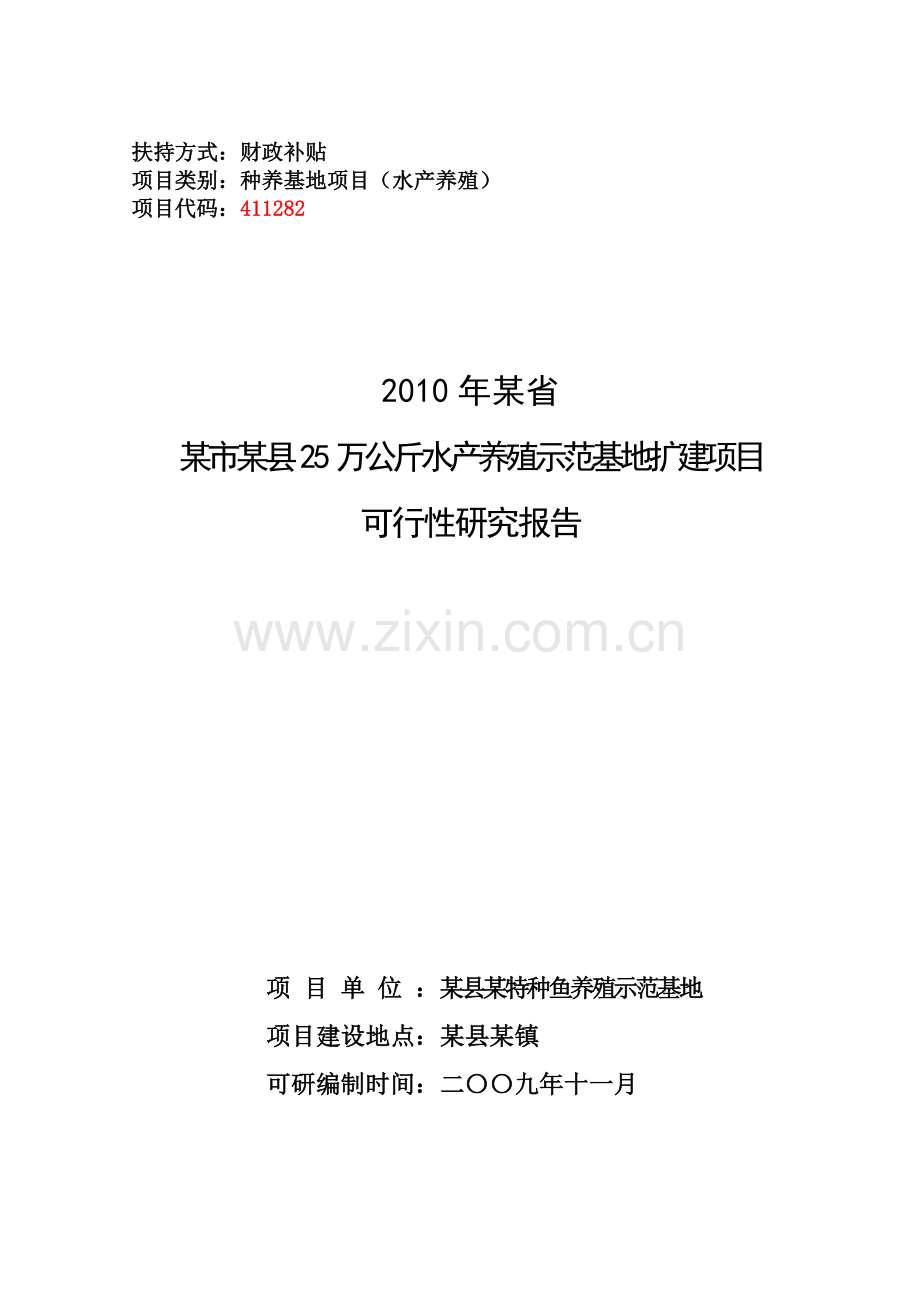 扶持方式：财政补贴
项目类别：种养基地项目（水产养殖）
项目代码：411282

2010 年某省
某市某县 25 万公斤水产养殖示范基地扩建项目
可行性研究报告

www.zixin.com.cn

项 目 单 位 ：某县某特种鱼养殖示范基地
项目建设地点：某县某镇
可研编制时间：二〇〇九年十一月